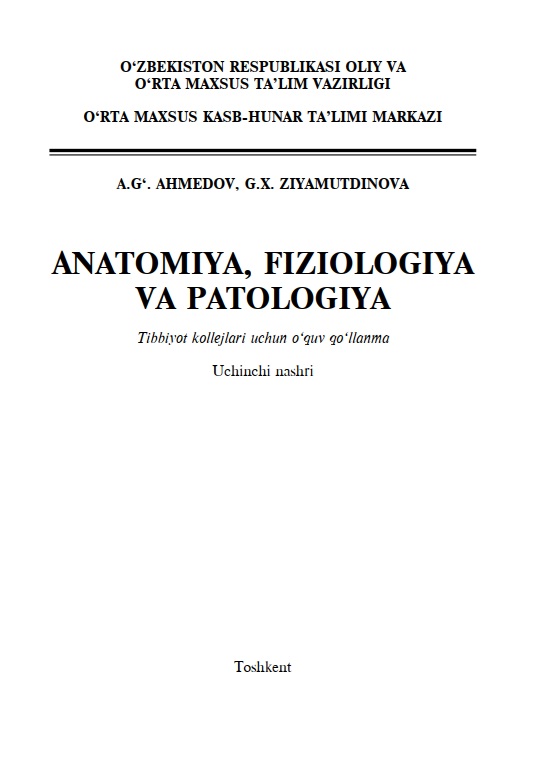 O‘ZBEKISTON RESPUBLIKASI OLIY VA O‘RTA MAXSUS TA’LIM VAZIRLIGI

O‘RTA MAXSUS KASB-HUNAR TA’LIMI MARKAZI

A.G‘. AHMEDOV, G.X. ZIYAMUTDINOVA

ANATOMIYA, FIZIOLOGIYA VA PATOLOGIYA

Tibbiyot kollejlari uchun o‘quv qo‘llanma

Uchinchi nashri

Toshkent